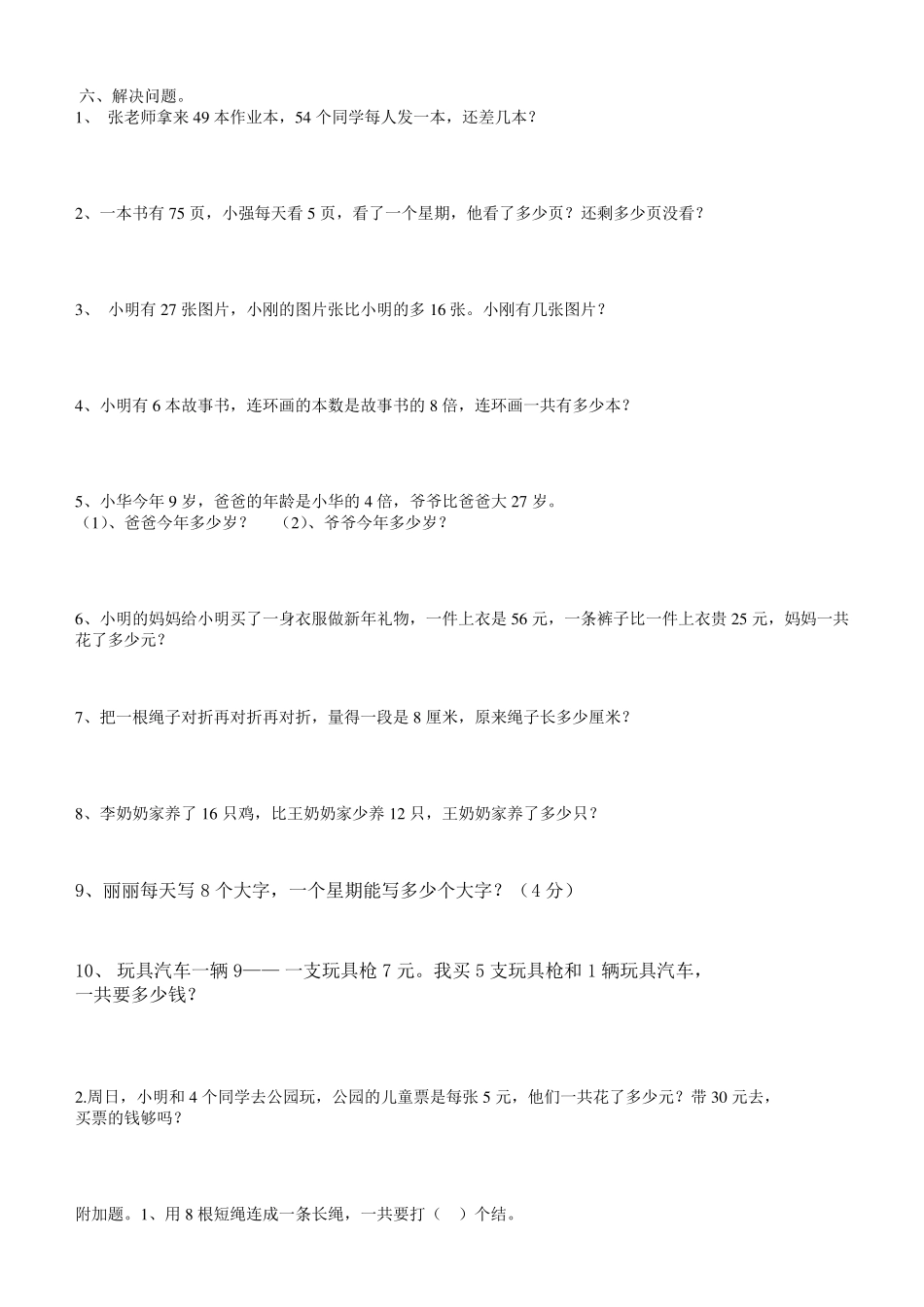 六、解决问题。
1、 张老师拿来 49 本作业本，54 个同学每人发一本，还差几本？

2、一本书有 75 页，小强每天看 5 页，看了一个星期，他看了多少页？还剩多少页没看？

3、 小明有 27 张图片，小刚的图片张比小明的多 16 张。小刚有几张图片？

4、小明有 6 本故事书，连环画的本数是故事书的 8 倍，连环画一共有多少本？

5、小华今年 9 岁，爸爸的年龄是小华的 4 倍，爷爷比爸爸大 27 岁。
（1)、爸爸今年多少岁？ （2)、爷爷今年多少岁？

6、小明的妈妈给小明买了一身衣服做新年礼物，一件上衣是 56 元，一条裤子比一件上衣贵 25 元，妈妈一共花了多少元？

7、把一根绳子对折再对折再对折，量得一段是 8 厘米，原来绳子长多少厘米？

8、李奶奶家养了 16 只鸡，比王奶奶家少养 12 只，王奶奶家养了多少只？

9、丽丽每天写 8 个大字，一个星期能写多少个大字？（4 分）

10、 玩具汽车一辆 9—— 一支玩具枪 7 元。我买 5 支玩具枪和 1 辆玩具汽车，一共要多少钱？

2.周日，小明和 4 个同学去公园玩，公园的儿童票是每张 5 元，他们一共花了多少元？带 30 元去，买票的钱够吗？

附加题。1、用 8 根短绳连成一条长绳，一共要打（ ）个结。